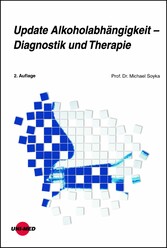 Update Alkoholabhängigkeit – Diagnostik und Therapie

2. Auflage

Prof. Dr. Michael Soyka

UNI-MED